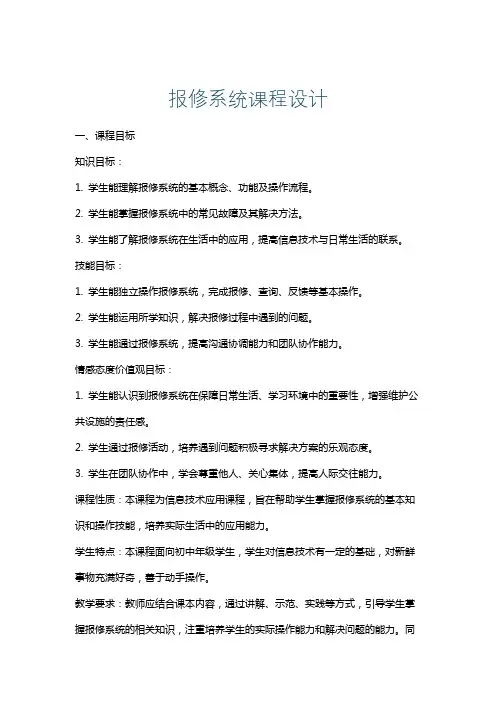 报修系统课程设计

一、课程目标

知识目标：

1. 学生能理解报修系统的基本概念、功能及操作流程。

2. 学生能掌握报修系统中的常见故障及其解决方法。

3. 学生能了解报修系统在生活中的应用，提高信息技术与日常生活的联系。

技能目标：

1. 学生能独立操作报修系统，完成报修、查询、反馈等基本操作。

2. 学生能运用所学知识，解决报修过程中遇到的问题。

3. 学生能通过报修系统，提高沟通协调能力和团队协作能力。

情感态度价值观目标：

1. 学生能认识到报修系统在保障日常生活、学习环境中的重要性，增强维护公共设施的责任感。

2. 学生通过报修活动，培养遇到问题积极寻求解决方案的乐观态度。

3. 学生在团队协作中，学会尊重他人、关心集体，提高人际交往能力。

课程性质：本课程为信息技术应用课程，旨在帮助学生掌握报修系统的基本知识和操作技能，培养实际生活中的应用能力。

学生特点：本课程面向初中年级学生，学生对信息技术有一定的基础，对新鲜事物充满好奇，善于动手操作。

教学要求：教师应结合课本内容，通过讲解、示范、实践等方式，引导学生掌握报修系统的相关知识，注重培养学生的实际操作能力和解决问题的能力。同